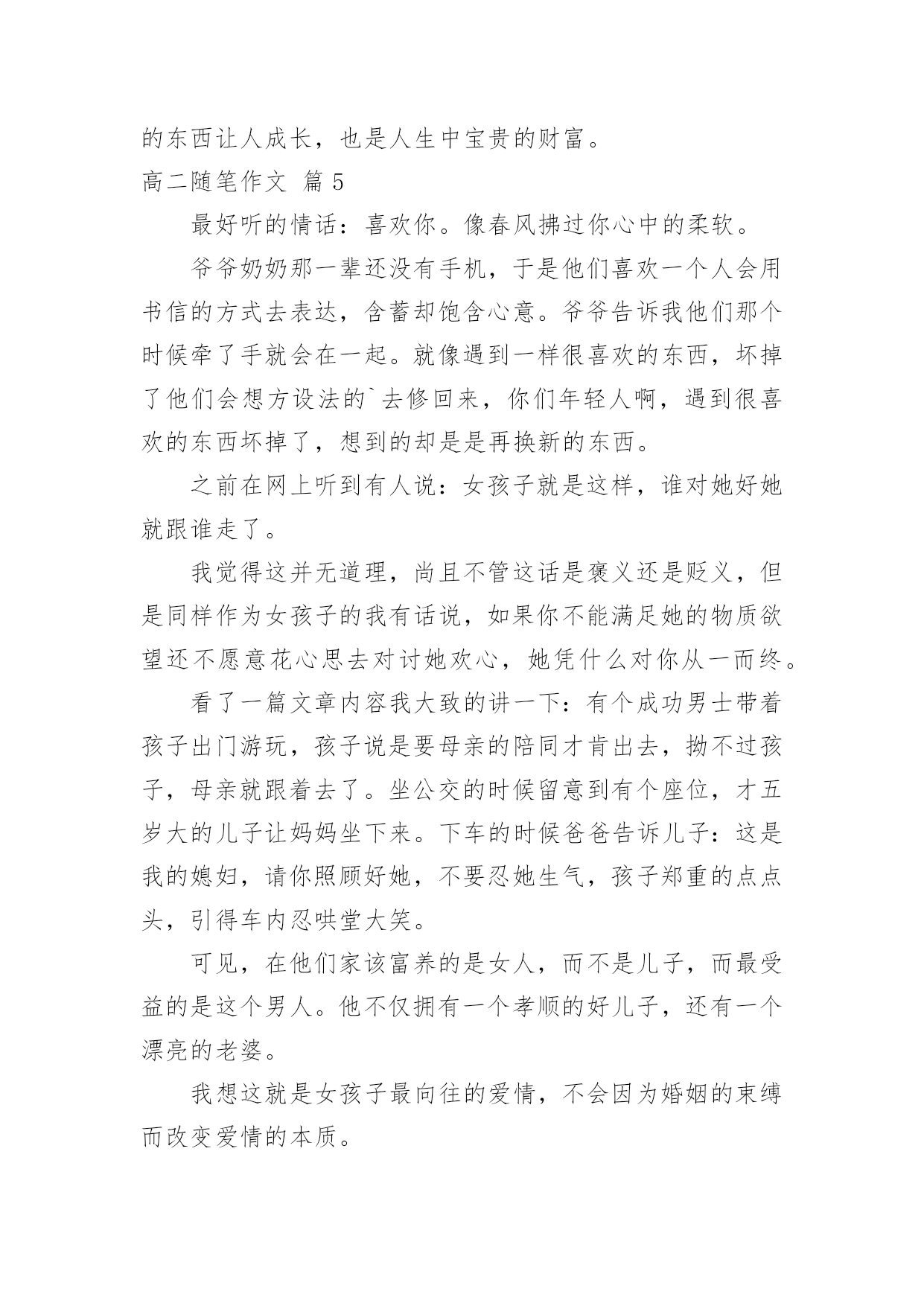 的东西让人成长，也是人生中宝贵的财富。

高二随笔作文 篇 5

最好听的情话：喜欢你。像春风拂过你心中的柔软。

爷爷奶奶那一辈还没有手机，于是他们喜欢一个人会用书信的方式去表达，含蓄却饱含心意。爷爷告诉我他们那个时候牵了手就会在一起。就像遇到一样很喜欢的东西，坏掉了他们会想方设法的`去修回来，你们年轻人啊，遇到很喜欢的东西坏掉了，想到的却是是再换新的东西。

之前在网上听到有人说：女孩子就是这样，谁对她好她就跟谁走了。

我觉得这并无道理，尚且不管这话是褒义还是贬义，但是同样作为女孩子的我有话说，如果你不能满足她的物质欲望还不愿意花心思去对讨她欢心，她凭什么对你从一而终。

看了一篇文章内容我大致的讲一下：有个成功男士带着孩子出门游玩，孩子说是要母亲的陪同才肯出去，拗不过孩子，母亲就跟着去了。坐公交的时候留意到有个座位，才五岁大的儿子让妈妈坐下来。下车的时候爸爸告诉儿子：这是我的媳妇，请你照顾好她，不要忍她生气，孩子郑重的点点头，引得车内忍哄堂大笑。

可见，在他们家该富养的是女人，而不是儿子，而最受益的是这个男人。他不仅拥有一个孝顺的好儿子，还有一个漂亮的老婆。

我想这就是女孩子最向往的爱情，不会因为婚姻的束缚而改变爱情的本质。